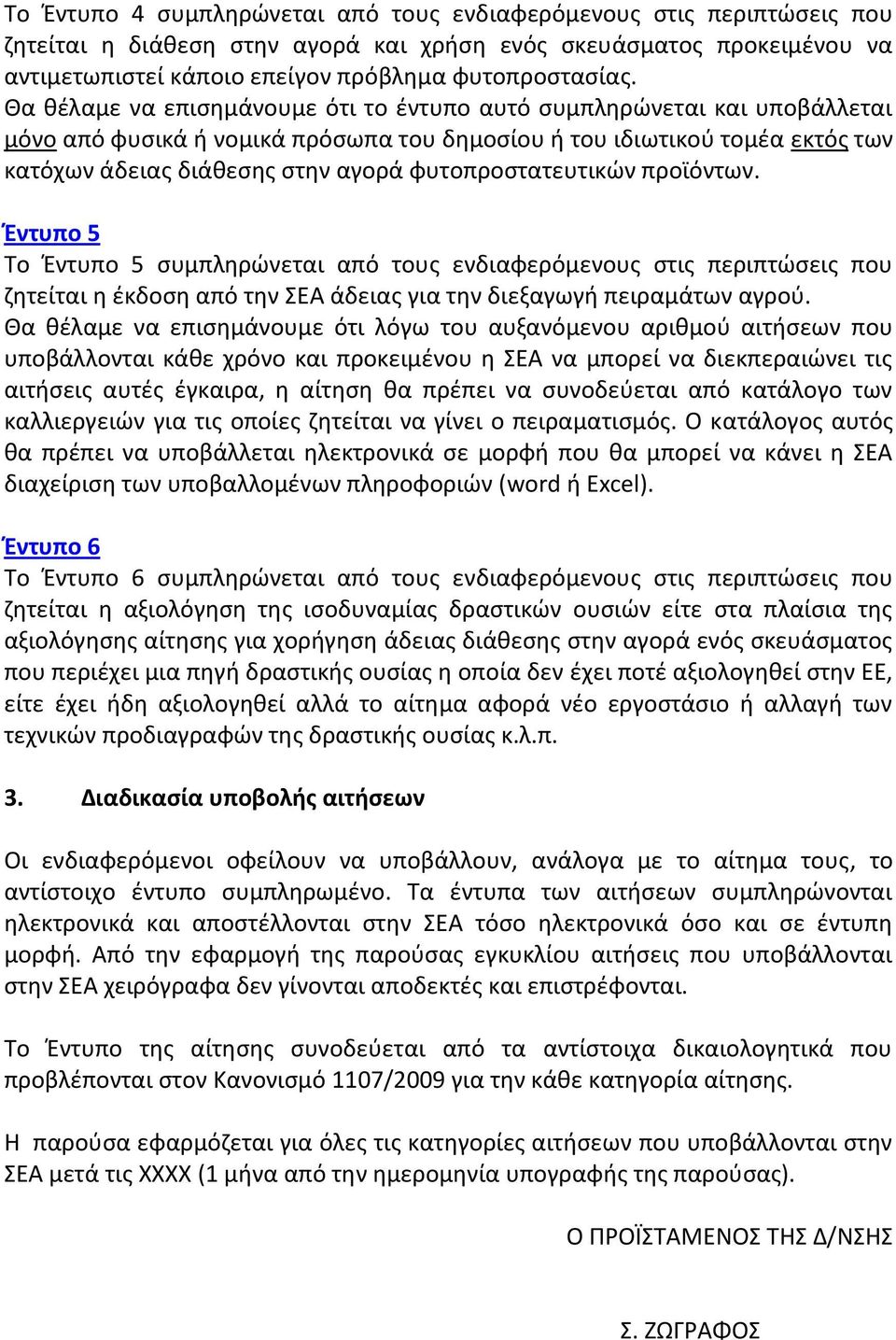 Το Έντυπο 4 συμπληρώνεται από τους ενδιαφερόμενους στις περιπτώσεις που ζητείται η διάθεση στην αγορά και χρήση ενός σκευάσματος προκειμένου να αντιμετωπιστεί κάποιο επείγον πρόβλημα φυτοπροστασίας.
Θα θέλαμε να επισημάνουμε ότι το έντυπο αυτό συμπληρώνεται και υποβάλλεται μόνο από φυσικά ή νομικά πρόσωπα του δημοσίου ή του ιδιωτικού τομέα εκτός των κατόχων άδειας διάθεσης στην αγορά φυτοπροστατευτικών προϊόντων.

Έντυπο 5
Το Έντυπο 5 συμπληρώνεται από τους ενδιαφερόμενους στις περιπτώσεις που ζητείται η έκδοση από την ΣΕΑ άδειας για την διεξαγωγή πειραμάτων αγρού.
Θα θέλαμε να επισημάνουμε ότι λόγω του αυξανόμενου αριθμού αιτήσεων που υποβάλλονται κάθε χρόνο και προκειμένου η ΣΕΑ να μπορεί να διεκπεραιώνει τις αιτήσεις αυτές έγκαιρα, η αίτηση θα πρέπει να συνοδεύεται από κατάλογο των καλλιεργειών για τις οποίες ζητείται να γίνει ο πειραματισμός. Ο κατάλογος αυτός θα πρέπει να υποβάλλεται ηλεκτρονικά σε μορφή που θα μπορεί να κάνει η ΣΕΑ διαχείριση των υποβαλλομένων πληροφοριών (word ή Excel).

Έντυπο 6
Το Έντυπο 6 συμπληρώνεται από τους ενδιαφερόμενους στις περιπτώσεις που ζητείται η αξιολόγηση της ισοδυναμίας δραστικών ουσιών είτε στα πλαίσια της αξιολόγησης αίτησης για χορήγηση άδειας διάθεσης στην αγορά ενός σκευάσματος που περιέχει μια πηγή δραστικής ουσίας η οποία δεν έχει ποτέ αξιολογηθεί στην ΕΕ, είτε έχει ήδη αξιολογηθεί αλλά το αίτημα αφορά νέο εργοστάσιο ή αλλαγή των τεχνικών προδιαγραφών της δραστικής ουσίας κ.λ.π.

3. Διαδικασία υποβολής αιτήσεων

Οι ενδιαφερόμενοι οφείλουν να υποβάλλουν, ανάλογα με το αίτημα τους, το αντίστοιχο έντυπο συμπληρωμένο. Τα έντυπα των αιτήσεων συμπληρώνονται ηλεκτρονικά και αποστέλλονται στην ΣΕΑ τόσο ηλεκτρονικά όσο και σε έντυπη μορφή. Από την εφαρμογή της παρούσας εγκυκλίου αιτήσεις που υποβάλλονται στην ΣΕΑ χειρόγραφα δεν γίνονται αποδεκτές και επιστρέφονται.

Το Έντυπο της αίτησης συνοδεύεται από τα αντίστοιχα δικαιολογητικά που προβλέπονται στον Κανονισμό 1107/2009 για την κάθε κατηγορία αίτησης.

Η παρούσα εφαρμόζεται για όλες τις κατηγορίες αιτήσεων που υποβάλλονται στην ΣΕΑ μετά τις ΧΧΧΧ (1 μήνα από την ημερομηνία υπογραφής της παρούσας).

Ο ΠΡΟΪΣΤΑΜΕΝΟΣ ΤΗΣ Δ/ΝΣΗΣ

Σ. ΖΩΓΡΑΦΟΣ